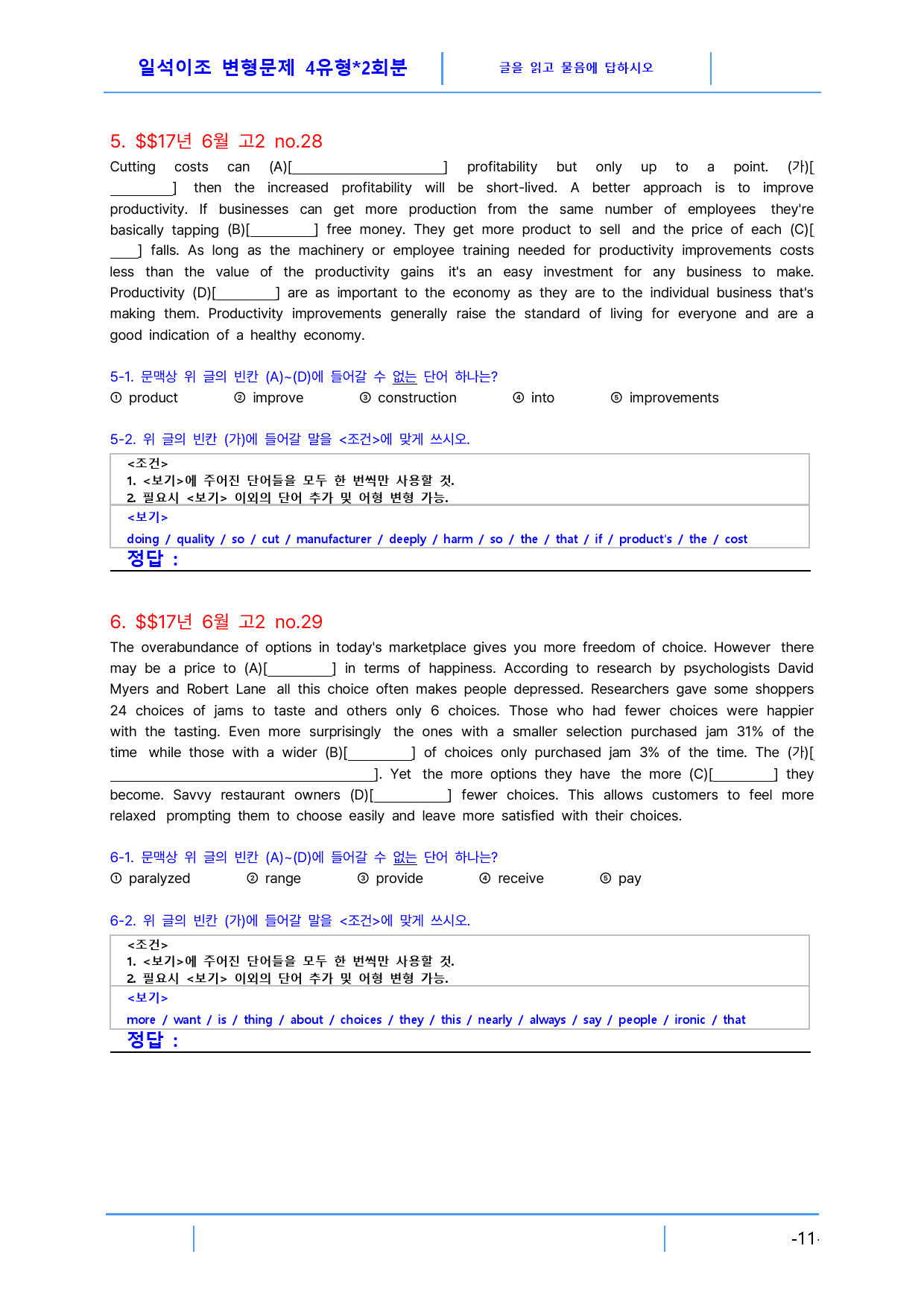 일석이조 변형문제 4유형*2회분

글을 읽고 물음에 답하시오

5. $$17년 6월 고2 no.28

Cutting costs can (A)[____] profitability but only up to a point. (가)[____] then the increased profitability will be short-lived. A better approach is to improve productivity. If businesses can get more production from the same number of employees they're basically tapping (B)[____] free money. They get more product to sell and the price of each (C)[____] falls. As long as the machinery or employee training needed for productivity improvements costs less than the value of the productivity gains it's an easy investment for any business to make. Productivity (D)[____] are as important to the economy as they are to the individual business that's making them. Productivity improvements generally raise the standard of living for everyone and are a good indication of a healthy economy.

5-1. 문맥상 위 글의 빈칸 (A)~(D)에 들어갈 수 없는 단어 하나는?
① product ② improve ③ construction ④ into ⑤ improvements

5-2. 위 글의 빈칸 (가)에 들어갈 말을 <조건>에 맞게 쓰시오.

<조건>
1. <보기>에 주어진 단어들을 모두 한 번씩만 사용할 것.
2. 필요시 <보기> 이외의 단어 추가 및 어형 변형 가능.

<보기>
doing / quality / so / cut / manufacturer / deeply / harm / so / the / that / if / product's / the / cost

정답 :

6. $$17년 6월 고2 no.29

The overabundance of options in today's marketplace gives you more freedom of choice. However there may be a price to (A)[____] in terms of happiness. According to research by psychologists David Myers and Robert Lane all this choice often makes people depressed. Researchers gave some shoppers 24 choices of jams to taste and others only 6 choices. Those who had fewer choices were happier with the tasting. Even more surprisingly the ones with a smaller selection purchased jam 31% of the time while those with a wider (B)[____] of choices only purchased jam 3% of the time. The (가)[____]. Yet the more options they have the more (C)[____] they become. Savvy restaurant owners (D)[____] fewer choices. This allows customers to feel more relaxed prompting them to choose easily and leave more satisfied with their choices.

6-1. 문맥상 위 글의 빈칸 (A)~(D)에 들어갈 수 없는 단어 하나는?
① paralyzed ② range ③ provide ④ receive ⑤ pay

6-2. 위 글의 빈칸 (가)에 들어갈 말을 <조건>에 맞게 쓰시오.

<조건>
1. <보기>에 주어진 단어들을 모두 한 번씩만 사용할 것.
2. 필요시 <보기> 이외의 단어 추가 및 어형 변형 가능.

<보기>
more / want / is / thing / about / choices / they / this / nearly / always / say / people / ironic / that

정답 :

-11-